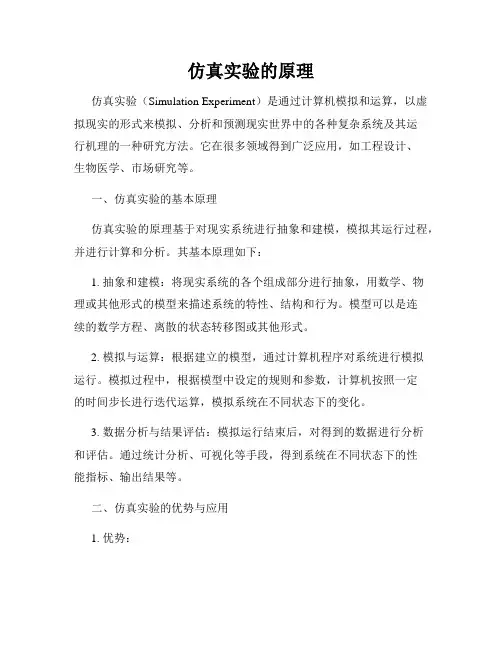 仿真实验的原理

仿真实验（Simulation Experiment）是通过计算机模拟和运算，以虚拟现实的形式来模拟、分析和预测现实世界中的各种复杂系统及其运行机理的一种研究方法。它在很多领域得到广泛应用，如工程设计、生物医学、市场研究等。

一、仿真实验的基本原理

仿真实验的原理基于对现实系统进行抽象和建模，模拟其运行过程，并进行计算和分析。其基本原理如下：

1. 抽象和建模：将现实系统的各个组成部分进行抽象，用数学、物理或其他形式的模型来描述系统的特性、结构和行为。模型可以是连续的数学方程、离散的状态转移图或其他形式。

2. 模拟与运算：根据建立的模型，通过计算机程序对系统进行模拟运行。模拟过程中，根据模型中设定的规则和参数，计算机按照一定的时间步长进行迭代运算，模拟系统在不同状态下的变化。

3. 数据分析与结果评估：模拟运行结束后，对得到的数据进行分析和评估。通过统计分析、可视化等手段，得到系统在不同状态下的性能指标、输出结果等。

二、仿真实验的优势与应用

1. 优势：